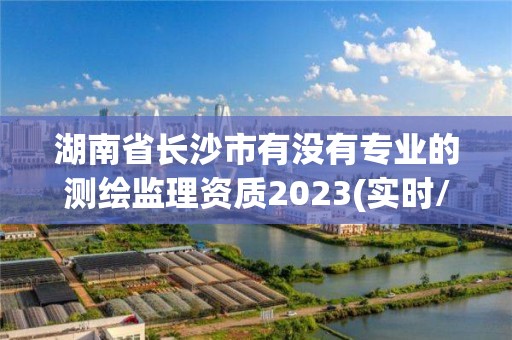 湖南省长沙市有没有专业的测绘监理资质2023(实时/